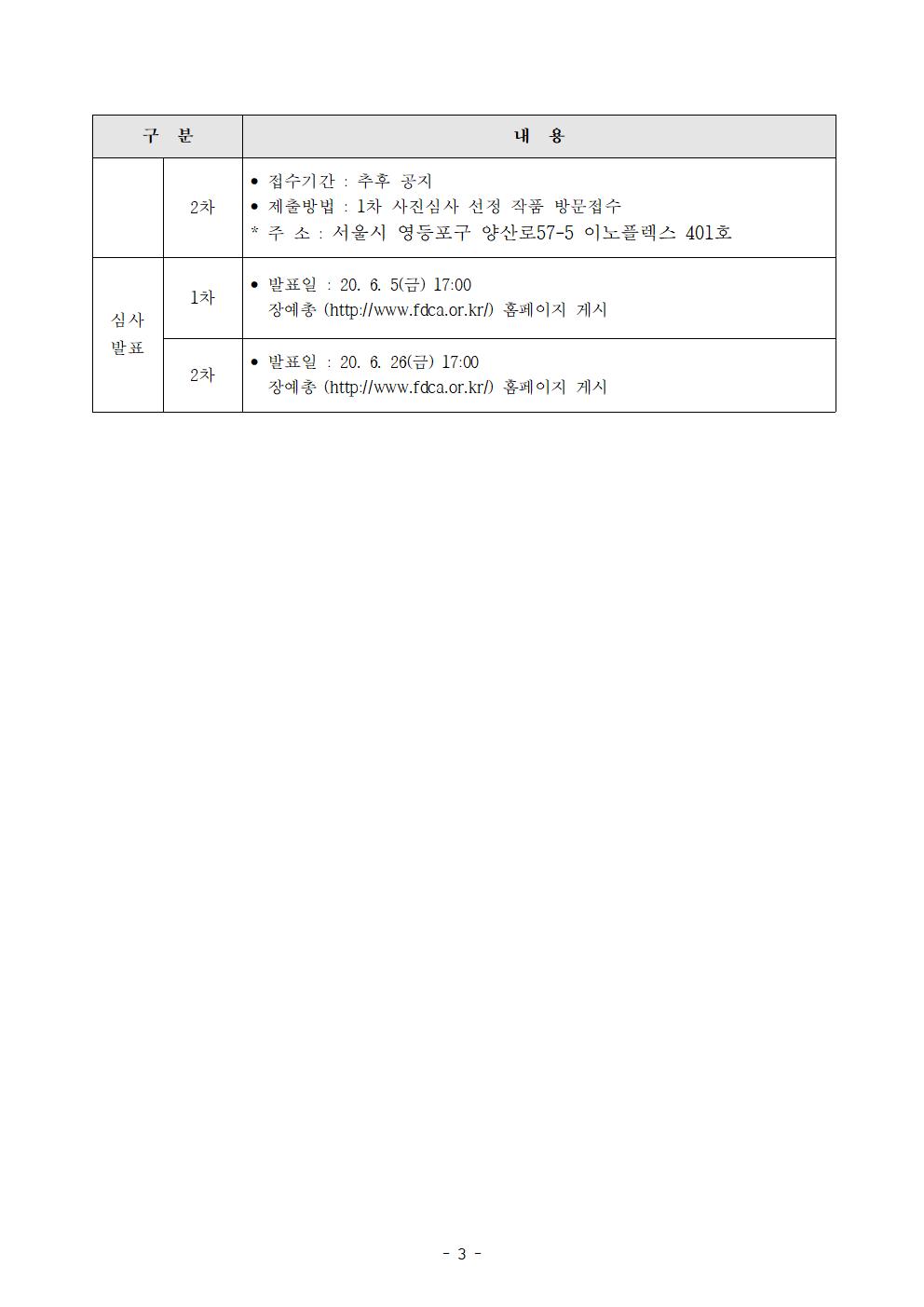 | 구 분 | | 내 용 |
|---|---|---|
| | 2차 | • 접수기간 : 추후 공지 • 제출방법 : 1차 사진심사 선정 작품 방문접수 * 주 소 : 서울시 영등포구 양산로57-5 이노플렉스 401호 |
| 심사 발표 | 1차 | • 발표일 : 20. 6. 5(금) 17:00 장예총 (http://www.fdca.or.kr/) 홈페이지 게시 |
| | 2차 | • 발표일 : 20. 6. 26(금) 17:00 장예총 (http://www.fdca.or.kr/) 홈페이지 게시 |

- 3 -